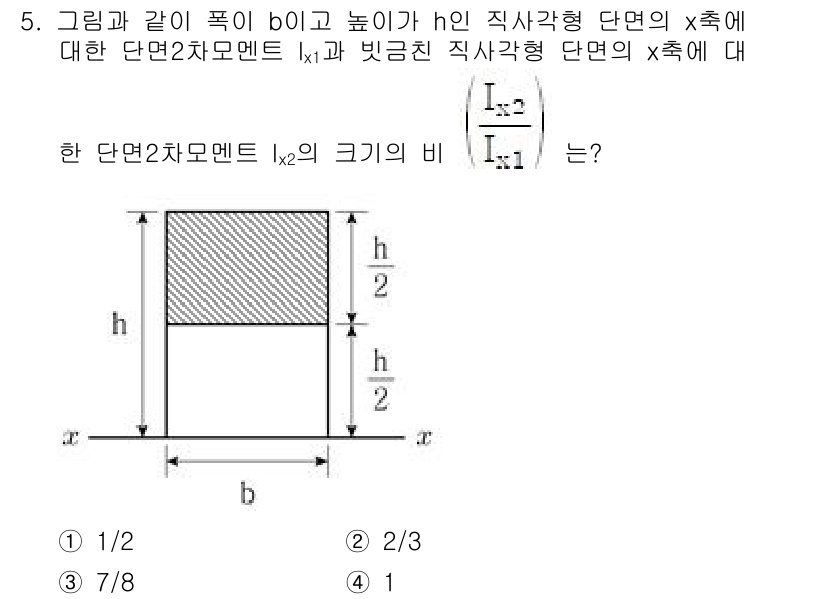 5. 그림과 같이 폭이 b이고 높이가 h인 직사각형 단면의 x축에 대한 단면2차모멘트 $I_{x1}$과 빗금친 직사각형 단면의 x축에 대한 단면2차모멘트 $I_{x2}$의 크기의 비 $\left(\frac{I_{x2}}{I_{x1}}\right)$ 는?

h
$\frac{h}{2}$
$\frac{h}{2}$
$x$
$x$
b

① 1/2
② 2/3
③ 7/8
④ 1